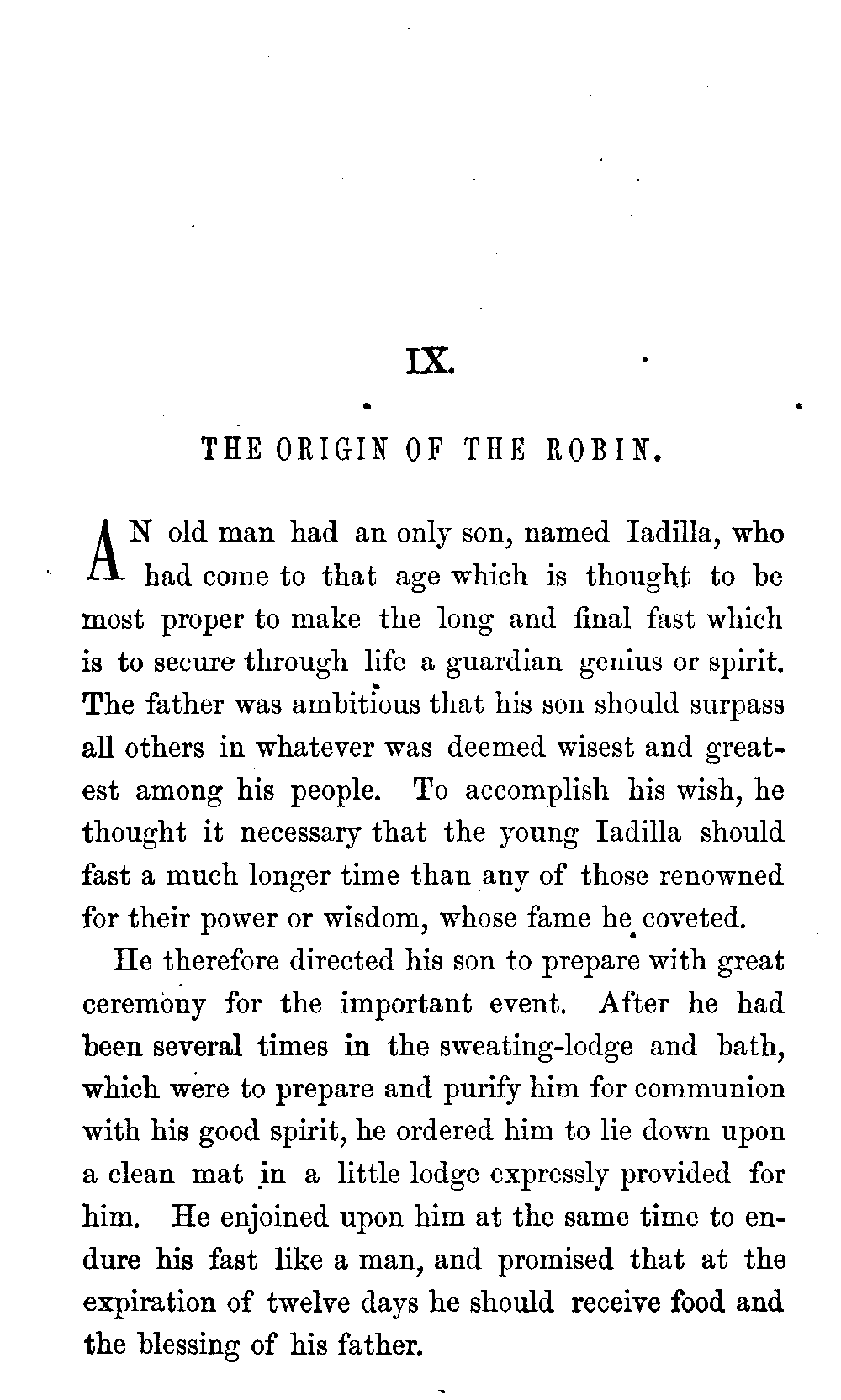 IX.

THE ORIGIN OF THE ROBIN.

AN old man had an only son, named Iadilla, who had come to that age which is thought to be most proper to make the long and final fast which is to secure through life a guardian genius or spirit. The father was ambitious that his son should surpass all others in whatever was deemed wisest and greatest among his people. To accomplish his wish, he thought it necessary that the young Iadilla should fast a much longer time than any of those renowned for their power or wisdom, whose fame he coveted.

He therefore directed his son to prepare with great ceremony for the important event. After he had been several times in the sweating-lodge and bath, which were to prepare and purify him for communion with his good spirit, he ordered him to lie down upon a clean mat in a little lodge expressly provided for him. He enjoined upon him at the same time to endure his fast like a man, and promised that at the expiration of twelve days he should receive food and the blessing of his father.